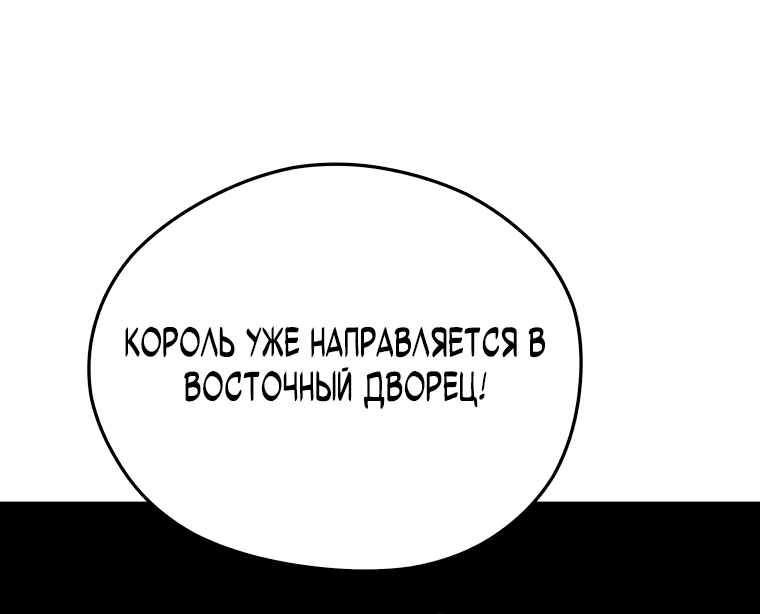 КОРОЛЬ УЖЕ НАПРАВЛЯЕТСЯ В ВОСТОЧНЫЙ ДВОРЕЦ!